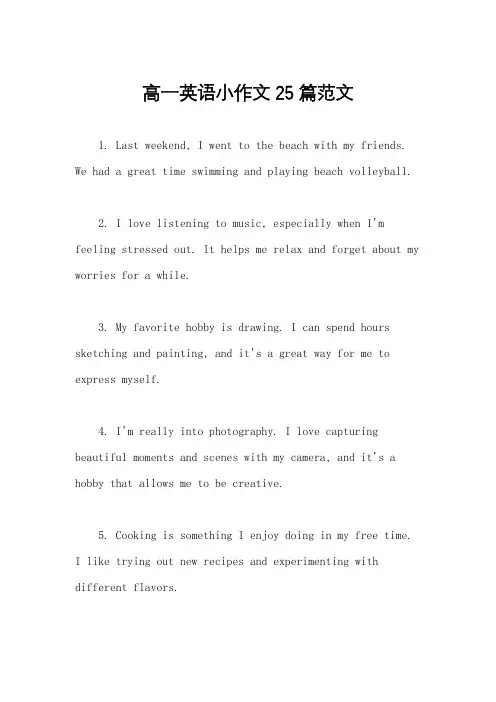 高一英语小作文 25 篇范文

1. Last weekend, I went to the beach with my friends. We had a great time swimming and playing beach volleyball.

2. I love listening to music, especially when I'm feeling stressed out. It helps me relax and forget about my worries for a while.

3. My favorite hobby is drawing. I can spend hours sketching and painting, and it's a great way for me to express myself.

4. I'm really into photography. I love capturing beautiful moments and scenes with my camera, and it's a hobby that allows me to be creative.

5. Cooking is something I enjoy doing in my free time. I like trying out new recipes and experimenting with different flavors.